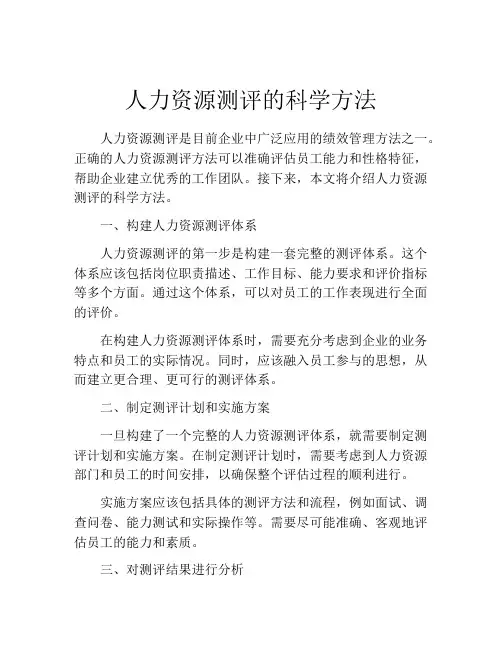 人力资源测评的科学方法

人力资源测评是目前企业中广泛应用的绩效管理方法之一。正确的人力资源测评方法可以准确评估员工能力和性格特征，帮助企业建立优秀的工作团队。接下来，本文将介绍人力资源测评的科学方法。

一、构建人力资源测评体系

人力资源测评的第一步是构建一套完整的测评体系。这个体系应该包括岗位职责描述、工作目标、能力要求和评价指标等多个方面。通过这个体系，可以对员工的工作表现进行全面的评价。

在构建人力资源测评体系时，需要充分考虑到企业的业务特点和员工的实际情况。同时，应该融入员工参与的思想，从而建立更合理、更可行的测评体系。

二、制定测评计划和实施方案

一旦构建了一个完整的人力资源测评体系，就需要制定测评计划和实施方案。在制定测评计划时，需要考虑到人力资源部门和员工的时间安排，以确保整个评估过程的顺利进行。

实施方案应该包括具体的测评方法和流程，例如面试、调查问卷、能力测试和实际操作等。需要尽可能准确、客观地评估员工的能力和素质。

三、对测评结果进行分析